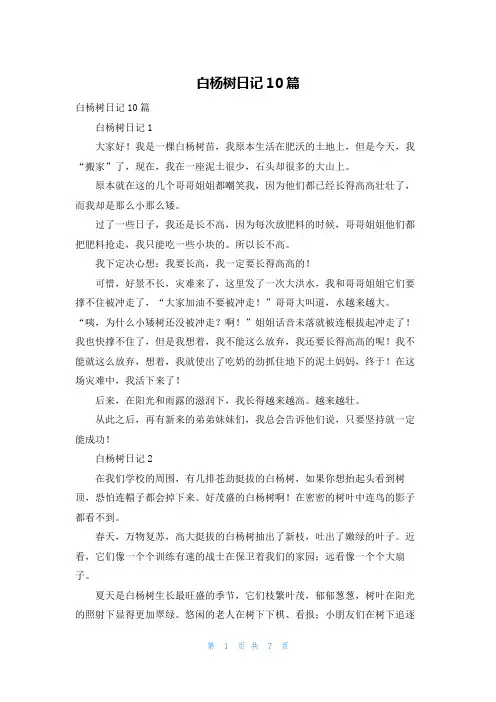 白杨树日记10篇

白杨树日记10篇

白杨树日记1

大家好！我是一棵白杨树苗，我原本生活在肥沃的土地上，但是今天，我“搬家”了，现在，我在一座泥土很少，石头却很多的大山上。

原本就在这的几个哥哥姐姐都嘲笑我，因为他们都已经长得高高壮壮了，而我却是那么小那么矮。

过了一些日子，我还是长不高，因为每次放肥料的时候，哥哥姐姐他们都把肥料抢走，我只能吃一些小块的。所以长不高。

我下定决心想：我要长高，我一定要长得高高的！

可惜，好景不长，灾难来了，这里发了一次大洪水，我和哥哥姐姐它们要撑不住被冲走了，“大家加油不要被冲走！”哥哥大叫道，水越来越大。“咦，为什么小矮树还没被冲走？啊！”姐姐话音未落就被连根拔起冲走了！我也快撑不住了，但是我想着，我不能这么放弃，我还要长得高高的呢！我不能就这么放弃，想着，我就使出了吃奶的劲抓住地下的泥土妈妈，终于！在这场灾难中，我活下来了！

后来，在阳光和雨露的滋润下，我长得越来越高。越来越壮。

从此之后，再有新来的弟弟妹妹们，我总会告诉他们说，只要坚持就一定能成功！

白杨树日记2

在我们学校的周围，有几排苍劲挺拔的白杨树，如果你想抬起头看到树顶，恐怕连帽子都会掉下来。好茂盛的白杨树啊！在密密的树叶中连鸟的影子都看不到。

春天，万物复苏，高大挺拔的白杨树抽出了新枝，吐出了嫩绿的叶子。近看，它们像一个个训练有速的战士在保卫着我们的家园；远看像一个个大扇子。

夏天是白杨树生长最旺盛的季节，它们枝繁叶茂，郁郁葱葱，树叶在阳光的照射下显得更加翠绿。悠闲的老人在树下下棋、看报；小朋友们在树下追逐

第 1 页 共 7 页